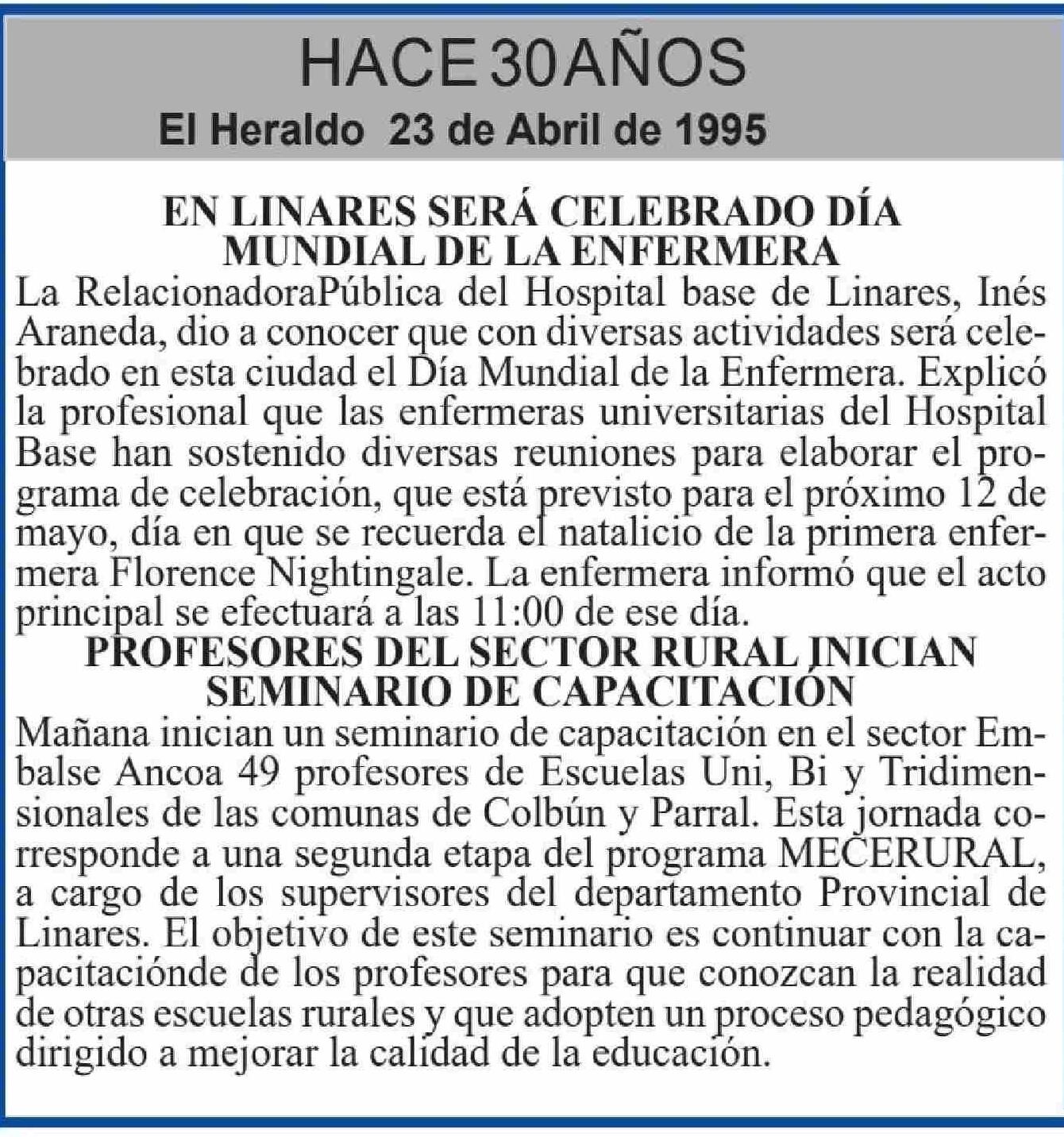 HACE 30 AÑOS
El Heraldo 23 de Abril de 1995

EN LINARES SERÁ CELEBRADO DÍA MUNDIAL DE LA ENFERMERA
La RelacionadoraPública del Hospital base de Linares, Inés Araneda, dio a conocer que con diversas actividades será celebrado en esta ciudad el Día Mundial de la Enfermera. Explicó la profesional que las enfermeras universitarias del Hospital Base han sostenido diversas reuniones para elaborar el programa de celebración, que está previsto para el próximo 12 de mayo, día en que se recuerda el natalicio de la primera enfermera Florence Nightingale. La enfermera informó que el acto principal se efectuará a las 11:00 de ese día.
PROFESORES DEL SECTOR RURAL INICIAN SEMINARIO DE CAPACITACIÓN
Mañana inician un seminario de capacitación en el sector Embalse Ancoa 49 profesores de Escuelas Uni, Bi y Tridimensionales de las comunas de Colbún y Parral. Esta jornada corresponde a una segunda etapa del programa MECERURAL, a cargo de los supervisores del departamento Provincial de Linares. El objetivo de este seminario es continuar con la capacitaciónde de los profesores para que conozcan la realidad de otras escuelas rurales y que adopten un proceso pedagógico dirigido a mejorar la calidad de la educación.